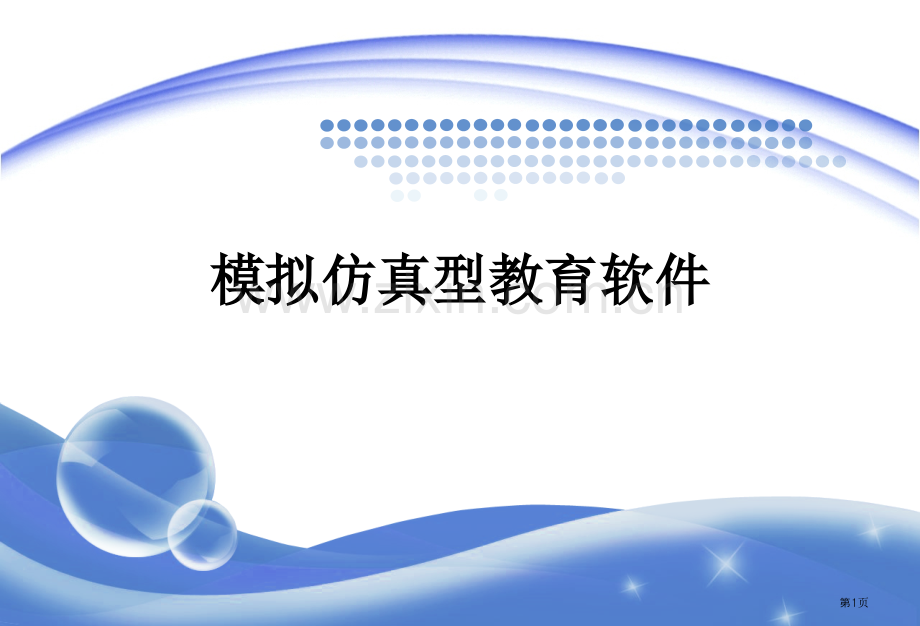 模拟仿真型教育软件

www.zixin.com.cn

第1页